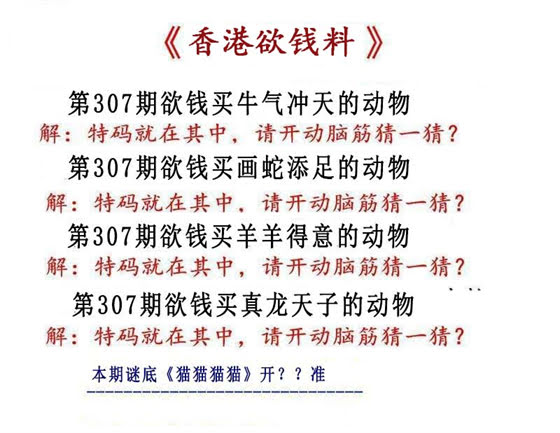 《香港欲钱料》

第307期欲钱买牛气冲天的动物

解：特码就在其中，请开动脑筋猜一猜？

第307期欲钱买画蛇添足的动物

解：特码就在其中，请开动脑筋猜一猜？

第307期欲钱买羊羊得意的动物

解：特码就在其中，请开动脑筋猜一猜？

第307期欲钱买真龙天子的动物

解：特码就在其中，请开动脑筋猜一猜？

本期谜底《猫猫猫猫》开？？准